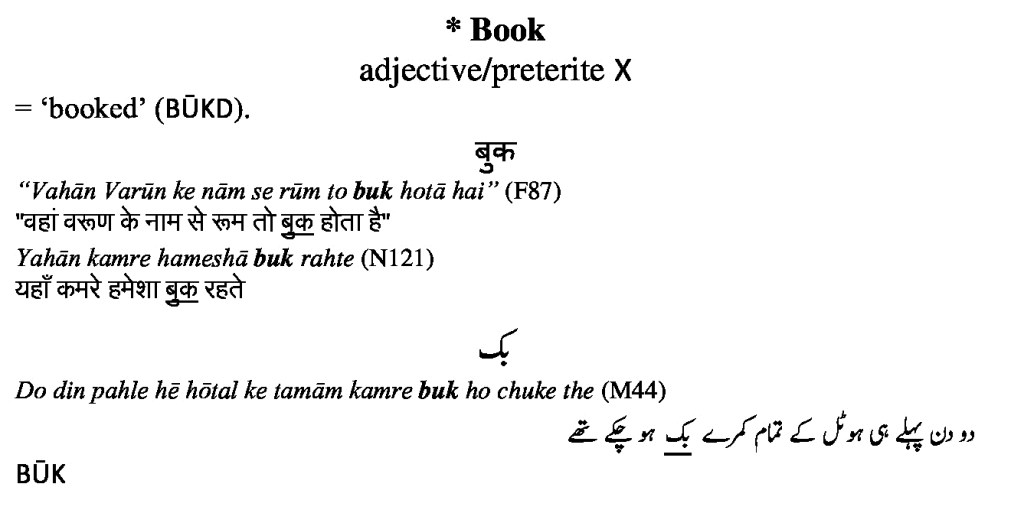 * Book
adjective/preterite X

= 'booked' (BŪKD).

बुक

"Vahān Varūn ke nām se rūm to buk hotā hai" (F87)
"वहां वरूण के नाम से रूम तो बुक होता है"
Yahān kamre hameshā buk rahte (N121)
यहाँ कमरे हमेशा बुक रहते

بک

Do din pahle hē hōtal ke tamām kamre buk ho chuke the (M44)
دو دن پہلے ہی ہوٹل کے تمام کمرے بک ہو چکے تھے

BŪK